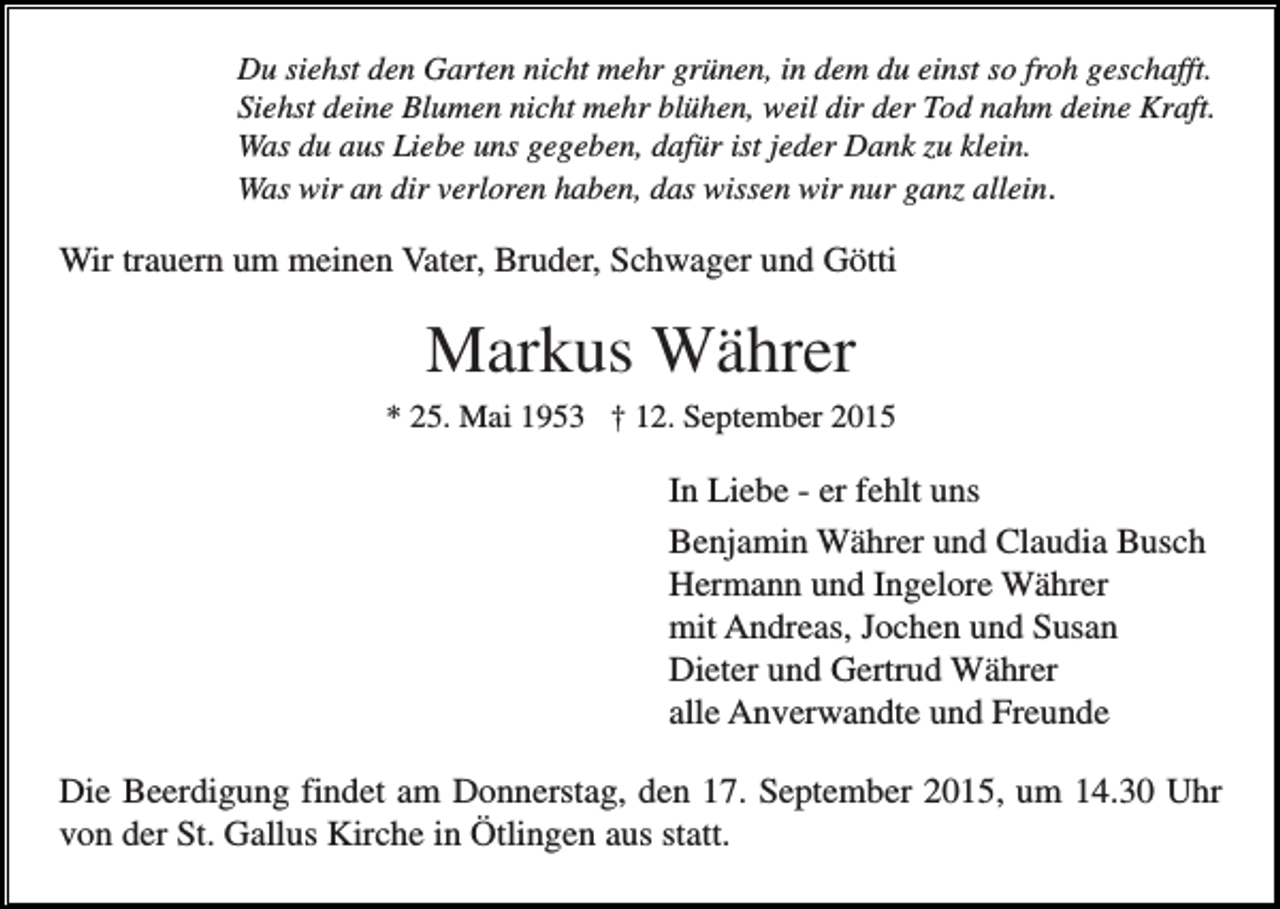 Du siehst den Garten nicht mehr grünen, in dem du einst so froh geschafft.
Siehst deine Blumen nicht mehr blühen, weil dir der Tod nahm deine Kraft.
Was du aus Liebe uns gegeben, dafür ist jeder Dank zu klein.
Was wir an dir verloren haben, das wissen wir nur ganz allein.

Wir trauern um meinen Vater, Bruder, Schwager und Götti

Markus Währer

* 25. Mai 1953 † 12. September 2015

In Liebe - er fehlt uns

Benjamin Währer und Claudia Busch
Hermann und Ingelore Währer
mit Andreas, Jochen und Susan
Dieter und Gertrud Währer
alle Anverwandte und Freunde

Die Beerdigung findet am Donnerstag, den 17. September 2015, um 14.30 Uhr von der St. Gallus Kirche in Ötlingen aus statt.